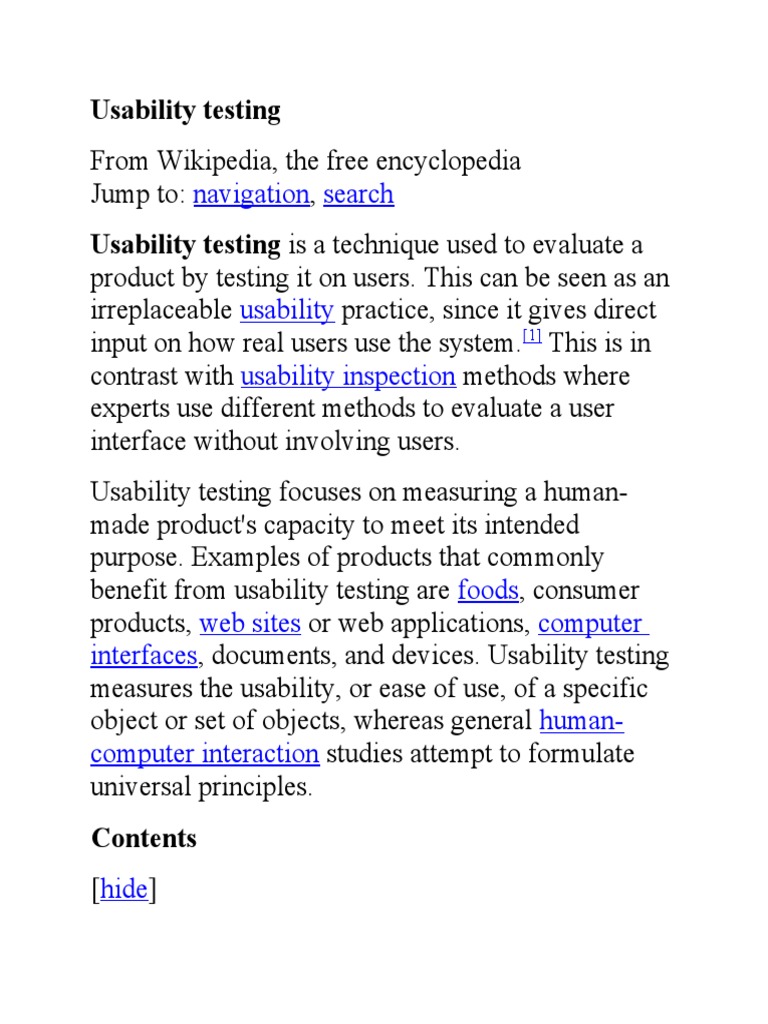 Usability testing

From Wikipedia, the free encyclopedia
Jump to: navigation, search

Usability testing is a technique used to evaluate a product by testing it on users. This can be seen as an irreplaceable usability practice, since it gives direct input on how real users use the system.[1] This is in contrast with usability inspection methods where experts use different methods to evaluate a user interface without involving users.

Usability testing focuses on measuring a human-made product's capacity to meet its intended purpose. Examples of products that commonly benefit from usability testing are foods, consumer products, web sites or web applications, computer interfaces, documents, and devices. Usability testing measures the usability, or ease of use, of a specific object or set of objects, whereas general human-computer interaction studies attempt to formulate universal principles.

Contents

[hide]